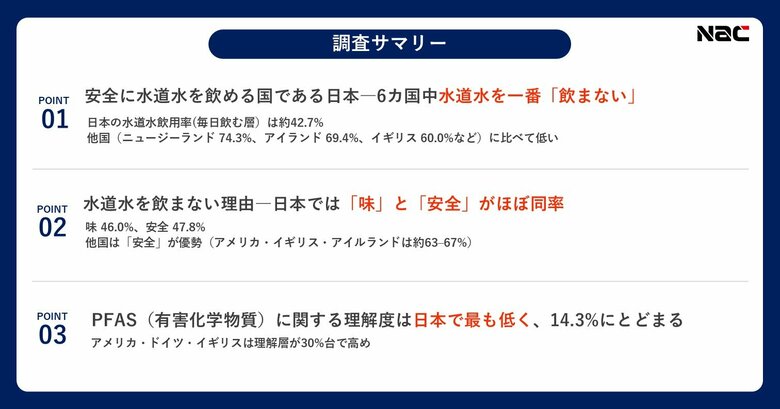 調査サマリー

Nac

POINT 01

安全に水道水を飲める国である日本―6カ国中水道水を一番「飲まない」

日本の水道水飲用率(毎日飲む層)は約42.7%
他国（ニュージーランド 74.3%、アイランド 69.4%、イギリス 60.0%など）に比べて低い

POINT 02

水道水を飲まない理由―日本では「味」と「安全」がほぼ同率

味 46.0%、安全 47.8%
他国は「安全」が優勢（アメリカ・イギリス・アイルランドは約63–67%）

POINT 03

PFAS（有害化学物質）に関する理解度は日本で最も低く、14.3%にとどまる

アメリカ・ドイツ・イギリスは理解層が30%台で高め